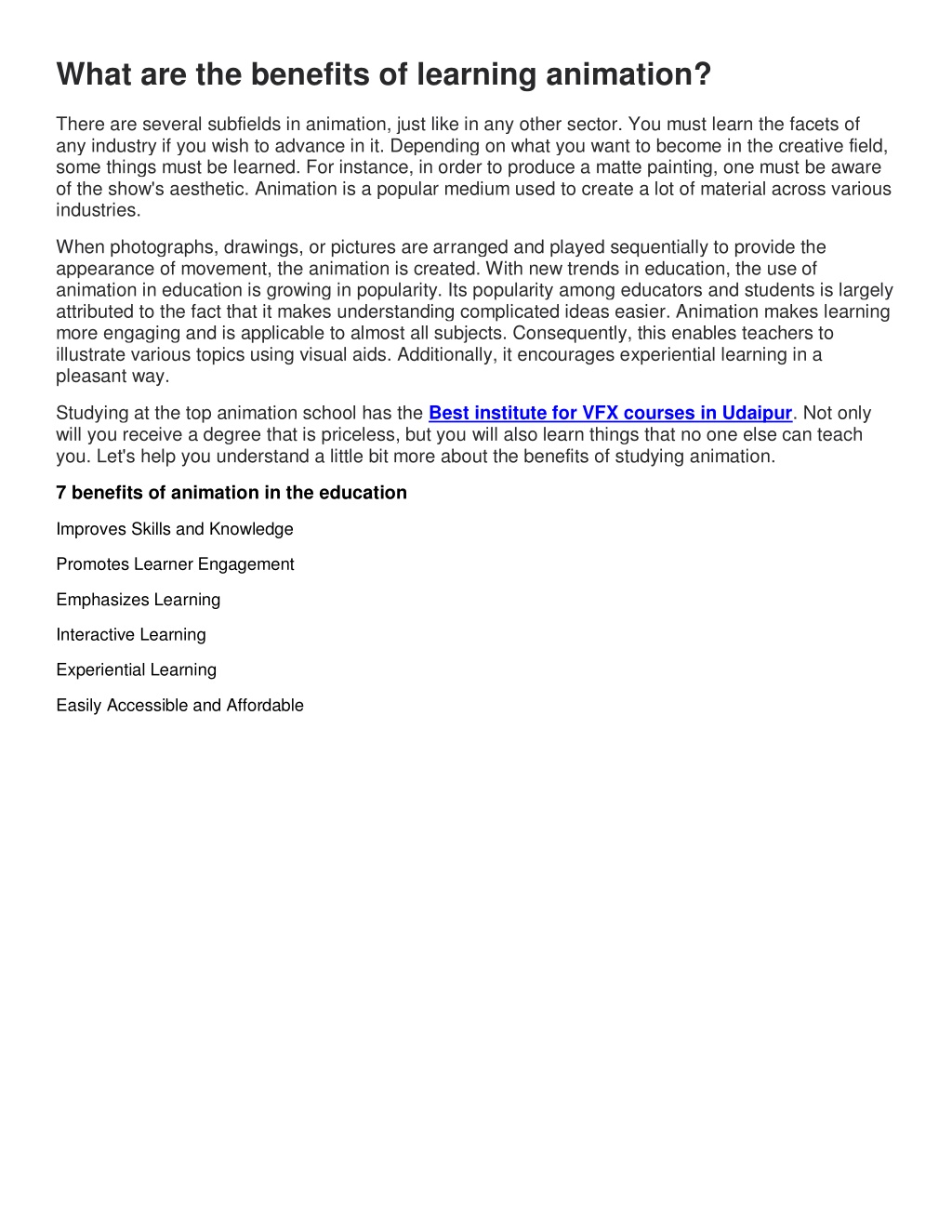 What are the benefits of learning animation?

There are several subfields in animation, just like in any other sector. You must learn the facets of any industry if you wish to advance in it. Depending on what you want to become in the creative field, some things must be learned. For instance, in order to produce a matte painting, one must be aware of the show's aesthetic. Animation is a popular medium used to create a lot of material across various industries.

When photographs, drawings, or pictures are arranged and played sequentially to provide the appearance of movement, the animation is created. With new trends in education, the use of animation in education is growing in popularity. Its popularity among educators and students is largely attributed to the fact that it makes understanding complicated ideas easier. Animation makes learning more engaging and is applicable to almost all subjects. Consequently, this enables teachers to illustrate various topics using visual aids. Additionally, it encourages experiential learning in a pleasant way.

Studying at the top animation school has the Best institute for VFX courses in Udaipur. Not only will you receive a degree that is priceless, but you will also learn things that no one else can teach you. Let's help you understand a little bit more about the benefits of studying animation.

7 benefits of animation in the education

Improves Skills and Knowledge

Promotes Learner Engagement

Emphasizes Learning

Interactive Learning

Experiential Learning

Easily Accessible and Affordable